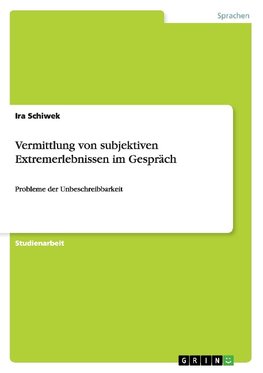 Sprachen

Ira Schiwek

Vermittlung von subjektiven Extremerlebnissen im Gespräch

Probleme der Unbeschreibbarkeit

Studienarbeit

GRIN